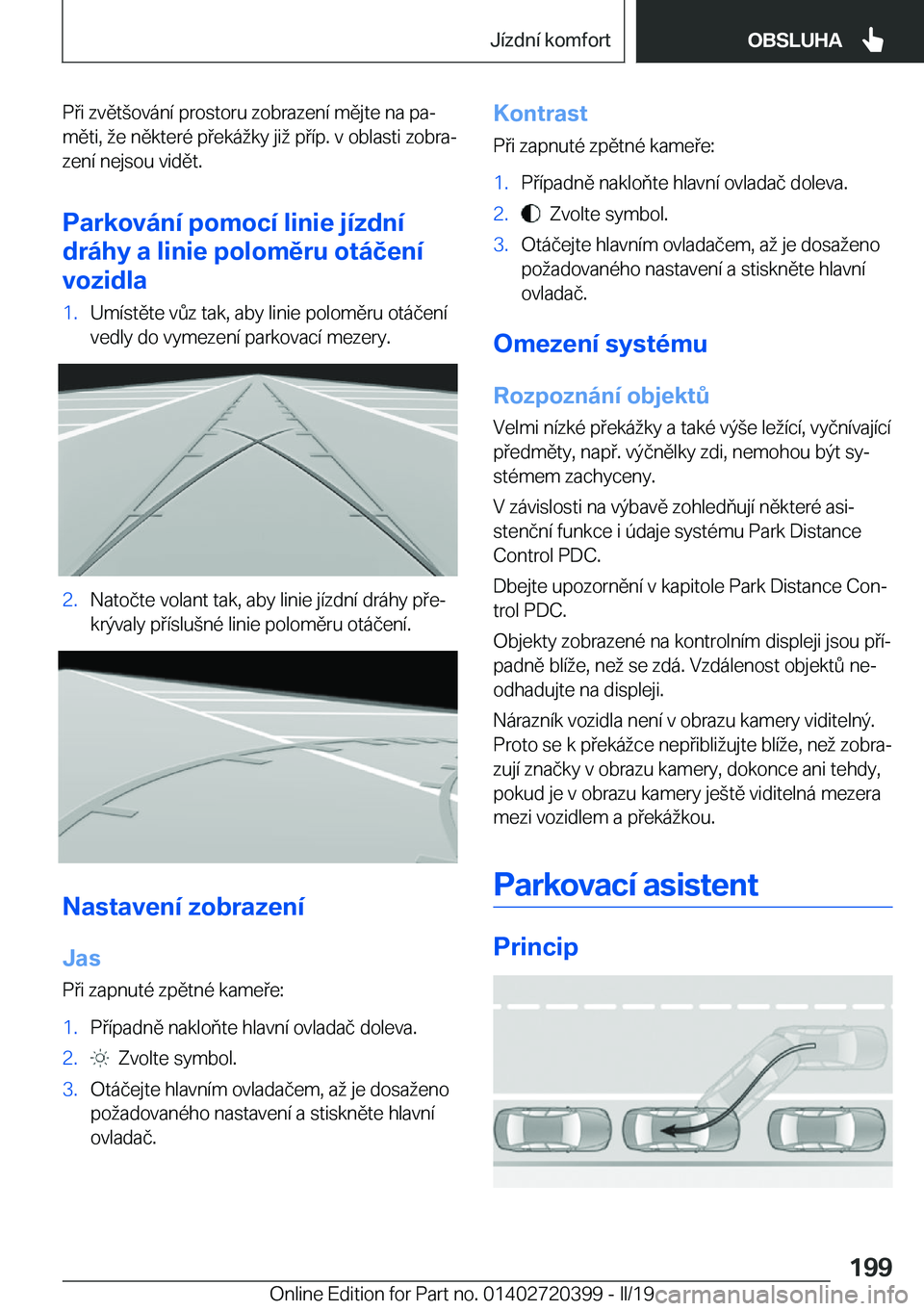 Jízdní komfort OBSLUHA

Při zvětšování prostoru zobrazení mějte na paměti, že některé překážky již příp. v oblasti zobrazení nejsou vidět.

Parkování pomocí linie jízdní dráhy a linie poloměru otáčení vozidla

1. Umístěte vůz tak, aby linie poloměru otáčení vedly do vymezení parkovací mezery.

2. Natočte volant tak, aby linie jízdní dráhy překrývaly příslušné linie poloměru otáčení.

Nastavení zobrazení

Jas

Při zapnuté zpětné kameře:

1. Případně nakloňte hlavní ovladač doleva.
2. Zvolte symbol.
3. Otáčejte hlavním ovladačem, až je dosaženo požadovaného nastavení a stiskněte hlavní ovladač.

Kontrast

Při zapnuté zpětné kameře:

1. Případně nakloňte hlavní ovladač doleva.
2. Zvolte symbol.
3. Otáčejte hlavním ovladačem, až je dosaženo požadovaného nastavení a stiskněte hlavní ovladač.

Omezení systému

Rozpoznání objektů

Velmi nízké překážky a také výše ležící, vyčnívající předměty, např. výčnělky zdi, nemohou být systémem zachyceny.

V závislosti na výbavě zohledňují některé asistenční funkce i údaje systému Park Distance Control PDC.

Dbejte upozornění v kapitole Park Distance Control PDC.

Objekty zobrazené na kontrolním displeji jsou případně blíže, než se zdá. Vzdálenost objektů neodhadujte na displeji.

Nárazník vozidla není v obrazu kamery viditelný. Proto se k překážce nepřibližujte blíže, než zobrazují značky v obrazu kamery, dokonce ani tehdy, pokud je v obrazu kamery ještě viditelná mezera mezi vozidlem a překážkou.

Parkovací asistent

Princip

199

Online Edition for Part no. 01402720399 - II/19 carmanualsonline.info